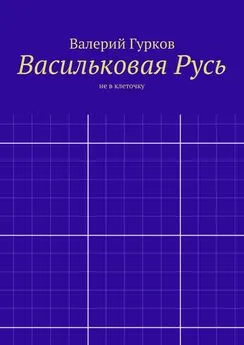 Валерий Гурков

Васильковая Русь

не в клеточку